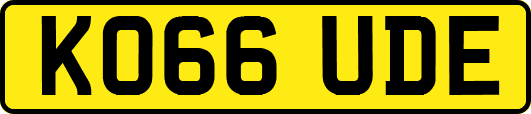 KO66 UDE